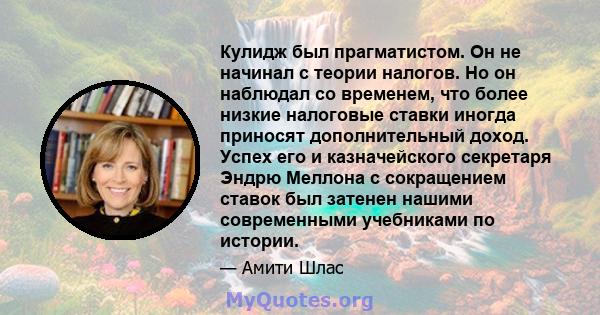 Кулидж был прагматистом. Он не начинал с теории налогов. Но он наблюдал со временем, что более низкие налоговые ставки иногда приносят дополнительный доход. Успех его и казначейского секретаря Эндрю Меллона с сокращением ставок был затенен нашими современными учебниками по истории.

— Амити Шлас

MyQuotes.org